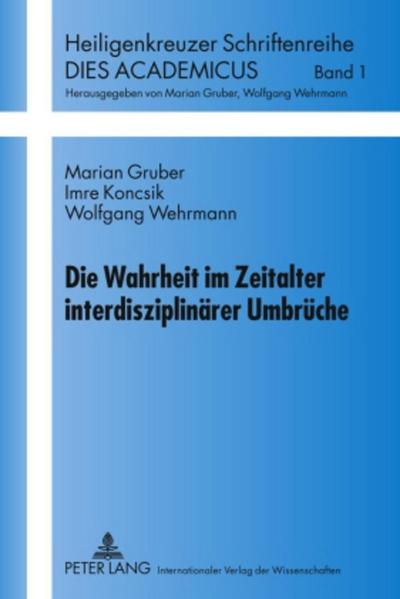 Heiligenkreuzer Schriftenreihe
DIES ACADEMICUS Band 1
Herausgegeben von Marian Gruber, Wolfgang Wehrmann

Marian Gruber
Imre Koncsik
Wolfgang Wehrmann

Die Wahrheit im Zeitalter interdisziplinärer Umbrüche

PETER LANG Internationaler Verlag der Wissenschaften